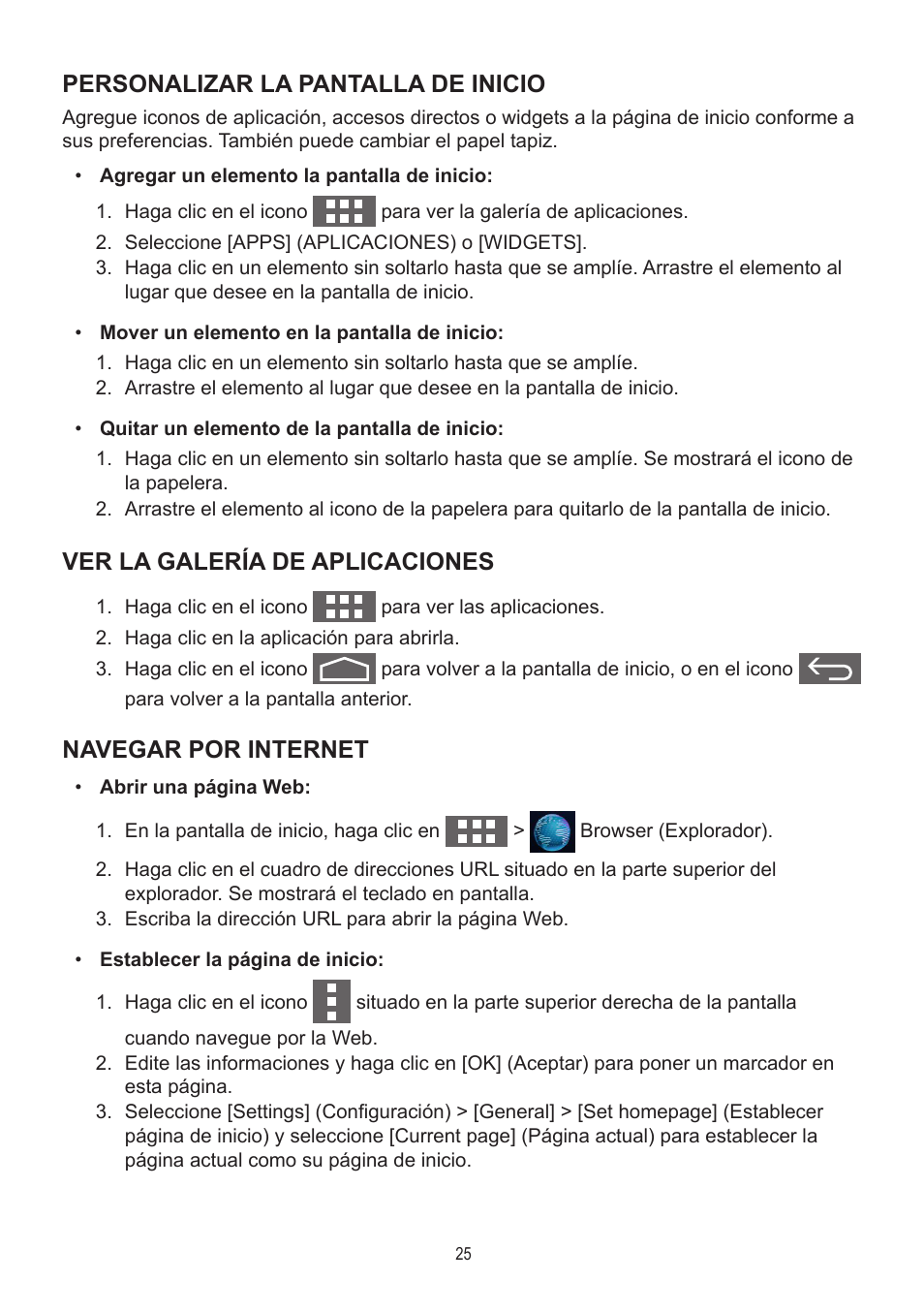 PERSONALIZAR LA PANTALLA DE INICIO

Agregue iconos de aplicación, accesos directos o widgets a la página de inicio conforme a sus preferencias. También puede cambiar el papel tapiz.

• Agregar un elemento la pantalla de inicio:
1. Haga clic en el icono para ver la galería de aplicaciones.
2. Seleccione [APPS] (APLICACIONES) o [WIDGETS].
3. Haga clic en un elemento sin soltarlo hasta que se amplíe. Arrastre el elemento al lugar que desee en la pantalla de inicio.

• Mover un elemento en la pantalla de inicio:
1. Haga clic en un elemento sin soltarlo hasta que se amplíe.
2. Arrastre el elemento al lugar que desee en la pantalla de inicio.

• Quitar un elemento de la pantalla de inicio:
1. Haga clic en un elemento sin soltarlo hasta que se amplíe. Se mostrará el icono de la papelera.
2. Arrastre el elemento al icono de la papelera para quitarlo de la pantalla de inicio.

VER LA GALERÍA DE APLICACIONES

1. Haga clic en el icono para ver las aplicaciones.
2. Haga clic en la aplicación para abrirla.
3. Haga clic en el icono para volver a la pantalla de inicio, o en el icono para volver a la pantalla anterior.

NAVEGAR POR INTERNET

• Abrir una página Web:
1. En la pantalla de inicio, haga clic en > Browser (Explorador).
2. Haga clic en el cuadro de direcciones URL situado en la parte superior del explorador. Se mostrará el teclado en pantalla.
3. Escriba la dirección URL para abrir la página Web.

• Establecer la página de inicio:
1. Haga clic en el icono situado en la parte superior derecha de la pantalla cuando navegue por la Web.
2. Edite las informaciones y haga clic en [OK] (Aceptar) para poner un marcador en esta página.
3. Seleccione [Settings] (Configuración) > [General] > [Set homepage] (Establecer página de inicio) y seleccione [Current page] (Página actual) para establecer la página actual como su página de inicio.

25